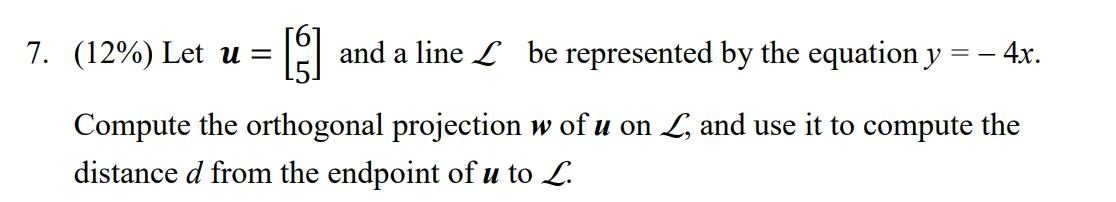 7. (12%) Let $\boldsymbol{u} = \begin{bmatrix} 6 \\ 5 \end{bmatrix}$ and a line $\mathcal{L}$ be represented by the equation $y = -4x$.

Compute the orthogonal projection $\boldsymbol{w}$ of $\boldsymbol{u}$ on $\mathcal{L}$, and use it to compute the distance $d$ from the endpoint of $\boldsymbol{u}$ to $\mathcal{L}$.